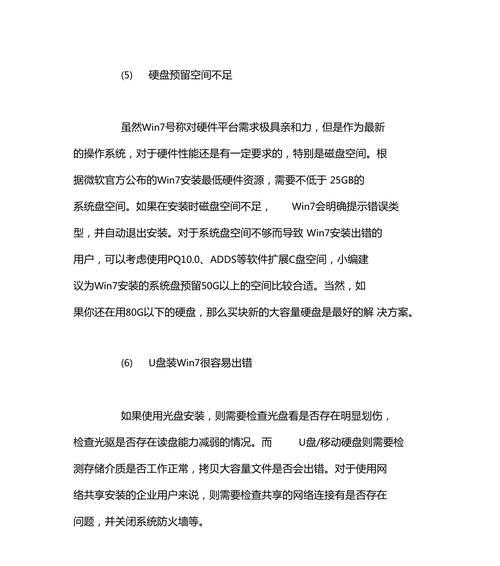 (5) 硬盘预留空间不足

虽然Win7号称对硬件平台需求极具亲和力，但是作为最新的操作系统，对于硬件性能还是有一定要求的，特别是磁盘空间。根据微软官方公布的Win7安装最低硬件资源，需要不低于 25GB的系统盘空间。如果在安装时磁盘空间不足， Win7会明确提示错误类型，并自动退出安装。对于系统盘空间不够而导致 Win7安装出错的用户，可以考虑使用PQ10.0、ADDS等软件扩展C盘空间，小编建议为Win7安装的系统盘预留50G以上的空间比较合适。当然，如果你还在用80G以下的硬盘，那么买块新的大容量硬盘是最好的解 决方案。

(6) U盘装Win7很容易出错

如果使用光盘安装，则需要检查光盘看是否存在明显划伤，检查光驱是否存在读盘能力减弱的情况。而 U盘/移动硬盘则需要检测存储介质是否工作正常，拷贝大容量文件是否会出错。对于使用网络共享安装的企业用户来说，则需要检查共享的网络连接有是否存在问题，并关闭系统防火墙等。